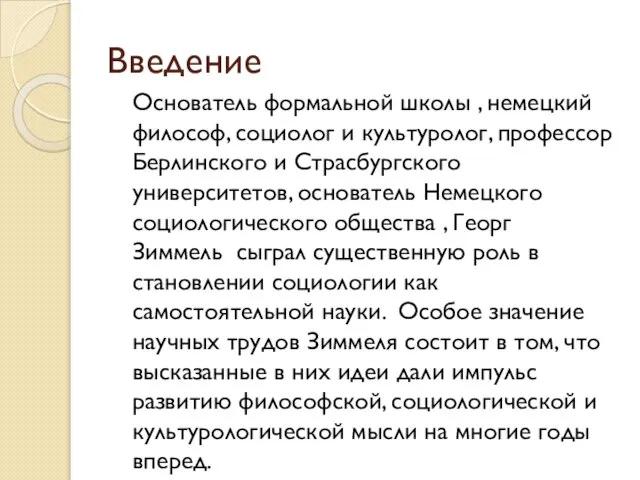 Введение

Основатель формальной школы , немецкий философ, социолог и культуролог, профессор Берлинского и Страсбургского университетов, основатель Немецкого социологического общества , Георг Зиммель  сыграл существенную роль в становлении социологии как самостоятельной науки.  Особое значение научных трудов Зиммеля состоит в том, что высказанные в них идеи дали импульс развитию философской, социологической и культурологической мысли на многие годы вперед.